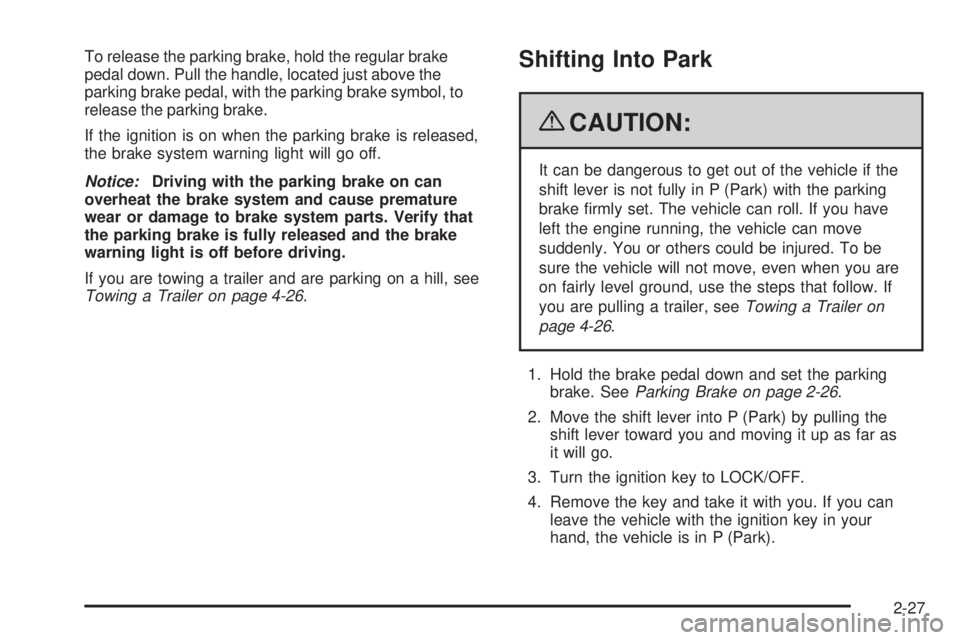 To release the parking brake, hold the regular brake pedal down. Pull the handle, located just above the parking brake pedal, with the parking brake symbol, to release the parking brake.

If the ignition is on when the parking brake is released, the brake system warning light will go off.

Notice: Driving with the parking brake on can overheat the brake system and cause premature wear or damage to brake system parts. Verify that the parking brake is fully released and the brake warning light is off before driving.

If you are towing a trailer and are parking on a hill, see Towing a Trailer on page 4-26.

Shifting Into Park

CAUTION:

It can be dangerous to get out of the vehicle if the shift lever is not fully in P (Park) with the parking brake firmly set. The vehicle can roll. If you have left the engine running, the vehicle can move suddenly. You or others could be injured. To be sure the vehicle will not move, even when you are on fairly level ground, use the steps that follow. If you are pulling a trailer, see Towing a Trailer on page 4-26.

1. Hold the brake pedal down and set the parking brake. See Parking Brake on page 2-26.

2. Move the shift lever into P (Park) by pulling the shift lever toward you and moving it up as far as it will go.

3. Turn the ignition key to LOCK/OFF.

4. Remove the key and take it with you. If you can leave the vehicle with the ignition key in your hand, the vehicle is in P (Park).

2-27

carmanualsonline.info